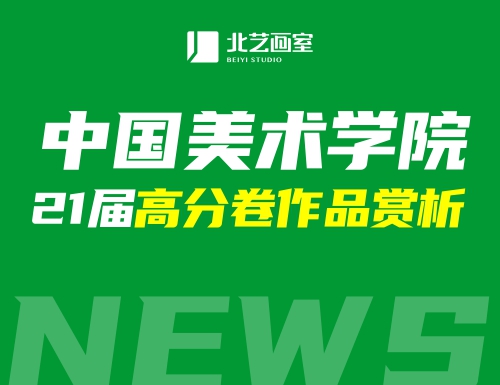 北艺画室
BEIYI STUDIO

中国美术学院

21届高分卷作品赏析

NEWS